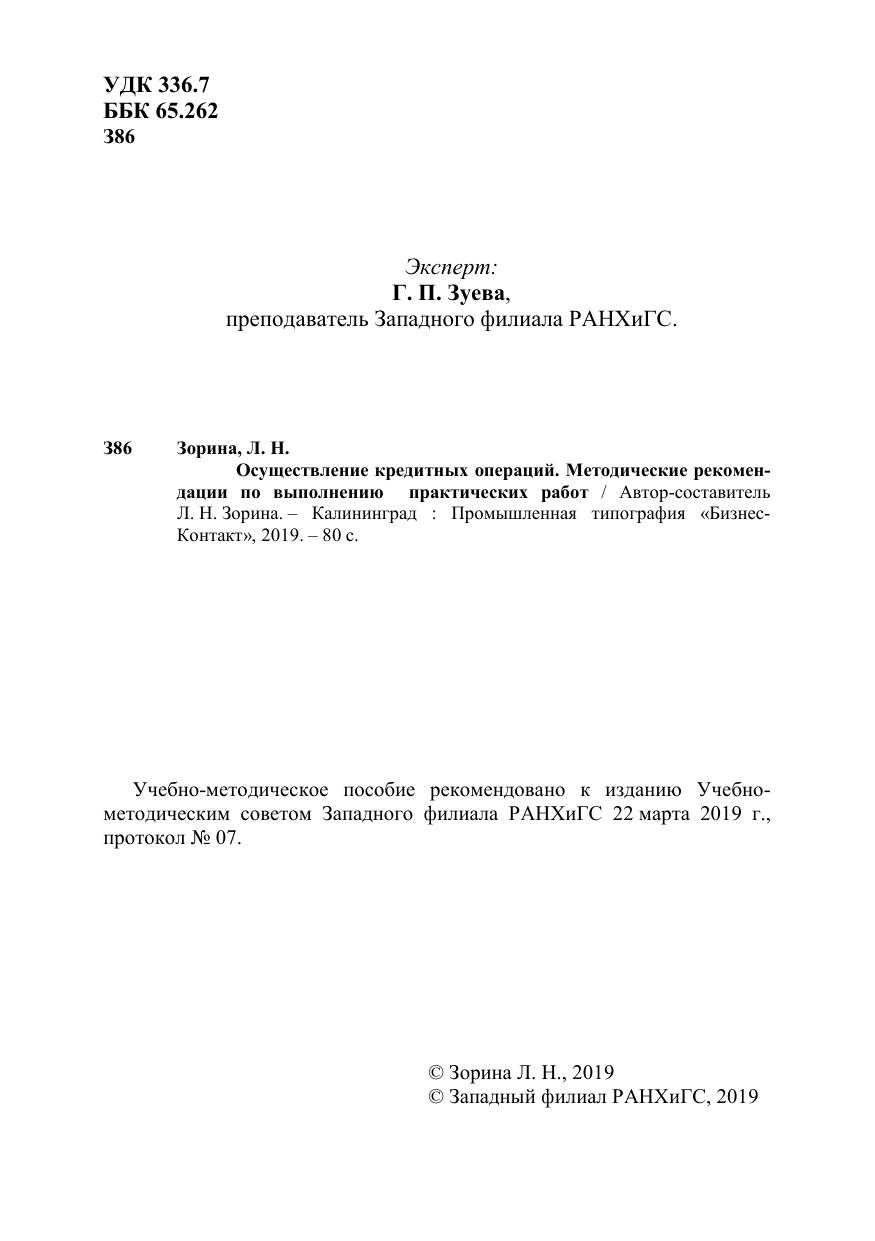 УДК 336.7
ББК 65.262
З86

Эксперт:
Г. П. Зуева,
преподаватель Западного филиала РАНХиГС.

З86 Зорина, Л. Н.
Осуществление кредитных операций. Методические рекомендации по выполнению практических работ / Автор-составитель Л. Н. Зорина. – Калининград : Промышленная типография «Бизнес-Контакт», 2019. – 80 с.

Учебно-методическое пособие рекомендовано к изданию Учебно-методическим советом Западного филиала РАНХиГС 22 марта 2019 г., протокол № 07.

© Зорина Л. Н., 2019
© Западный филиал РАНХиГС, 2019